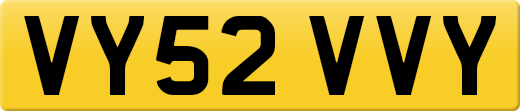 VY52 VVY